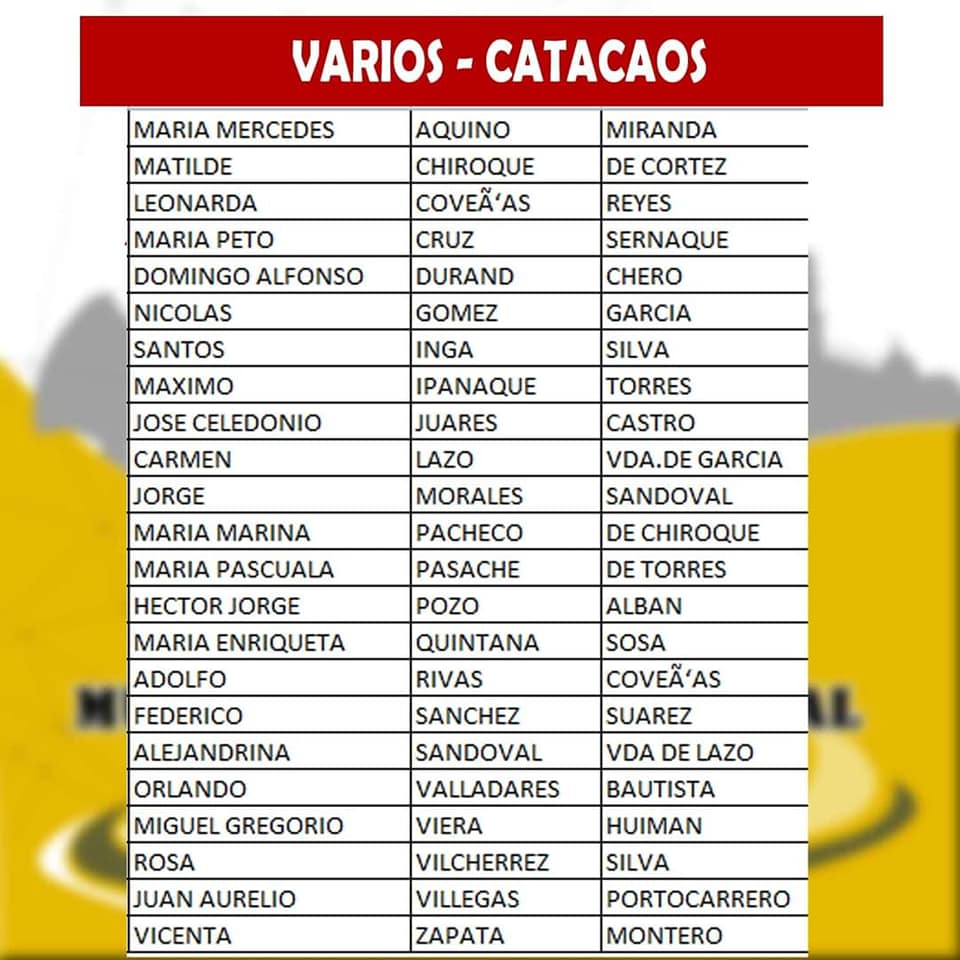 VARIOS - CATACAOS

| | | |
|---|---|---|
| MARIA MERCEDES | AQUINO | MIRANDA |
| MATILDE | CHIROQUE | DE CORTEZ |
| LEONARDA | COVEÃ‘AS | REYES |
| MARIA PETO | CRUZ | SERNAQUE |
| DOMINGO ALFONSO | DURAND | CHERO |
| NICOLAS | GOMEZ | GARCIA |
| SANTOS | INGA | SILVA |
| MAXIMO | IPANAQUE | TORRES |
| JOSE CELEDONIO | JUARES | CASTRO |
| CARMEN | LAZO | VDA.DE GARCIA |
| JORGE | MORALES | SANDOVAL |
| MARIA MARINA | PACHECO | DE CHIROQUE |
| MARIA PASCUALA | PASACHE | DE TORRES |
| HECTOR JORGE | POZO | ALBAN |
| MARIA ENRIQUETA | QUINTANA | SOSA |
| ADOLFO | RIVAS | COVEÃ‘AS |
| FEDERICO | SANCHEZ | SUAREZ |
| ALEJANDRINA | SANDOVAL | VDA DE LAZO |
| ORLANDO | VALLADARES | BAUTISTA |
| MIGUEL GREGORIO | VIERA | HUIMAN |
| ROSA | VILCHERREZ | SILVA |
| JUAN AURELIO | VILLEGAS | PORTOCARRERO |
| VICENTA | ZAPATA | MONTERO |